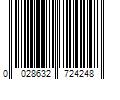 0 028632 724248